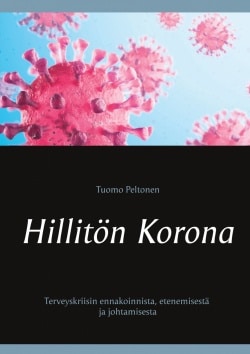 Tuomo Peltonen

Hillitön Korona

Terveyskriisin ennakoinnista, etenemisestä ja johtamisesta